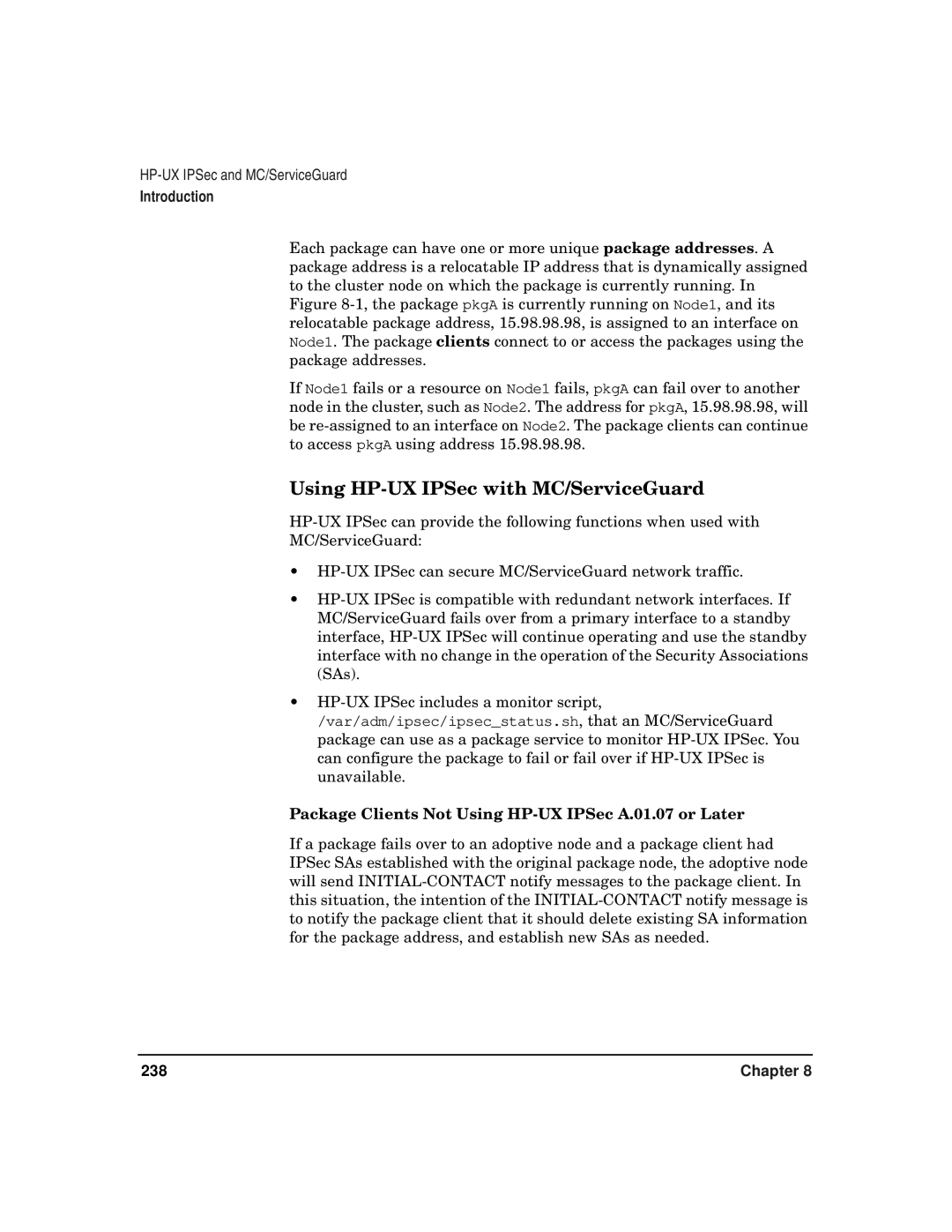 HP-UX IPSec and MC/ServiceGuard
Introduction

Each package can have one or more unique package addresses. A package address is a relocatable IP address that is dynamically assigned to the cluster node on which the package is currently running. In Figure 8-1, the package pkgA is currently running on Node1, and its relocatable package address, 15.98.98.98, is assigned to an interface on Node1. The package clients connect to or access the packages using the package addresses.

If Node1 fails or a resource on Node1 fails, pkgA can fail over to another node in the cluster, such as Node2. The address for pkgA, 15.98.98.98, will be re-assigned to an interface on Node2. The package clients can continue to access pkgA using address 15.98.98.98.

Using HP-UX IPSec with MC/ServiceGuard

HP-UX IPSec can provide the following functions when used with MC/ServiceGuard:

• HP-UX IPSec can secure MC/ServiceGuard network traffic.

• HP-UX IPSec is compatible with redundant network interfaces. If MC/ServiceGuard fails over from a primary interface to a standby interface, HP-UX IPSec will continue operating and use the standby interface with no change in the operation of the Security Associations (SAs).

• HP-UX IPSec includes a monitor script, /var/adm/ipsec/ipsec_status.sh, that an MC/ServiceGuard package can use as a package service to monitor HP-UX IPSec. You can configure the package to fail or fail over if HP-UX IPSec is unavailable.

Package Clients Not Using HP-UX IPSec A.01.07 or Later

If a package fails over to an adoptive node and a package client had IPSec SAs established with the original package node, the adoptive node will send INITIAL-CONTACT notify messages to the package client. In this situation, the intention of the INITIAL-CONTACT notify message is to notify the package client that it should delete existing SA information for the package address, and establish new SAs as needed.

238 Chapter 8